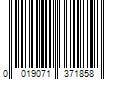 0 019071 371858